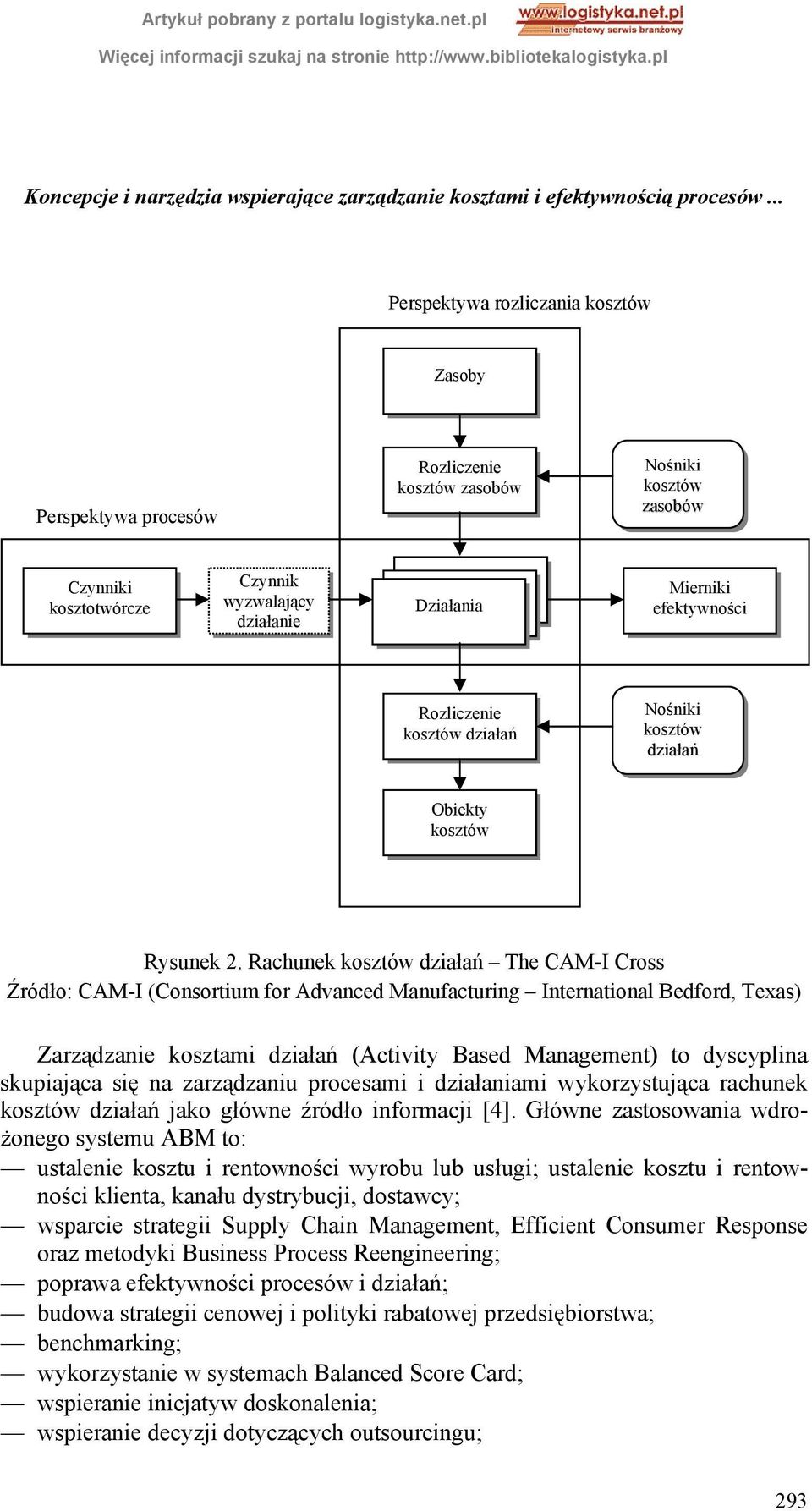 Artykuł pobrany z portalu logistyka.net.pl
www.logistyka.net.pl
Internetowy serwis branżowy
Więcej informacji szukaj na stronie http://www.bibliotekalogistyka.pl

Koncepcje i narzędzia wspierające zarządzanie kosztami i efektywnością procesów ...

Perspektywa rozliczania kosztów

Zasoby

Rozliczenie kosztów zasobów

Nośniki kosztów zasobów

Perspektywa procesów

Czynniki kosztotwórcze

Czynnik wyzwalający działanie

Działania

Mierniki efektywności

Rozliczenie kosztów działań

Nośniki kosztów działań

Obiekty kosztów

Rysunek 2. Rachunek kosztów działań – The CAM-I Cross
Źródło: CAM-I (Consortium for Advanced Manufacturing – International Bedford, Texas)

Zarządzanie kosztami działań (Activity Based Management) to dyscyplina skupiająca się na zarządzaniu procesami i działaniami wykorzystująca rachunek kosztów działań jako główne źródło informacji [4]. Główne zastosowania wdrożonego systemu ABM to:
— ustalenie kosztu i rentowności wyrobu lub usługi; ustalenie kosztu i rentowności klienta, kanału dystrybucji, dostawcy;
— wsparcie strategii Supply Chain Management, Efficient Consumer Response oraz metodyki Business Process Reengineering;
— poprawa efektywności procesów i działań;
— budowa strategii cenowej i polityki rabatowej przedsiębiorstwa;
— benchmarking;
— wykorzystanie w systemach Balanced Score Card;
— wspieranie inicjatyw doskonalenia;
— wspieranie decyzji dotyczących outsourcingu;

293